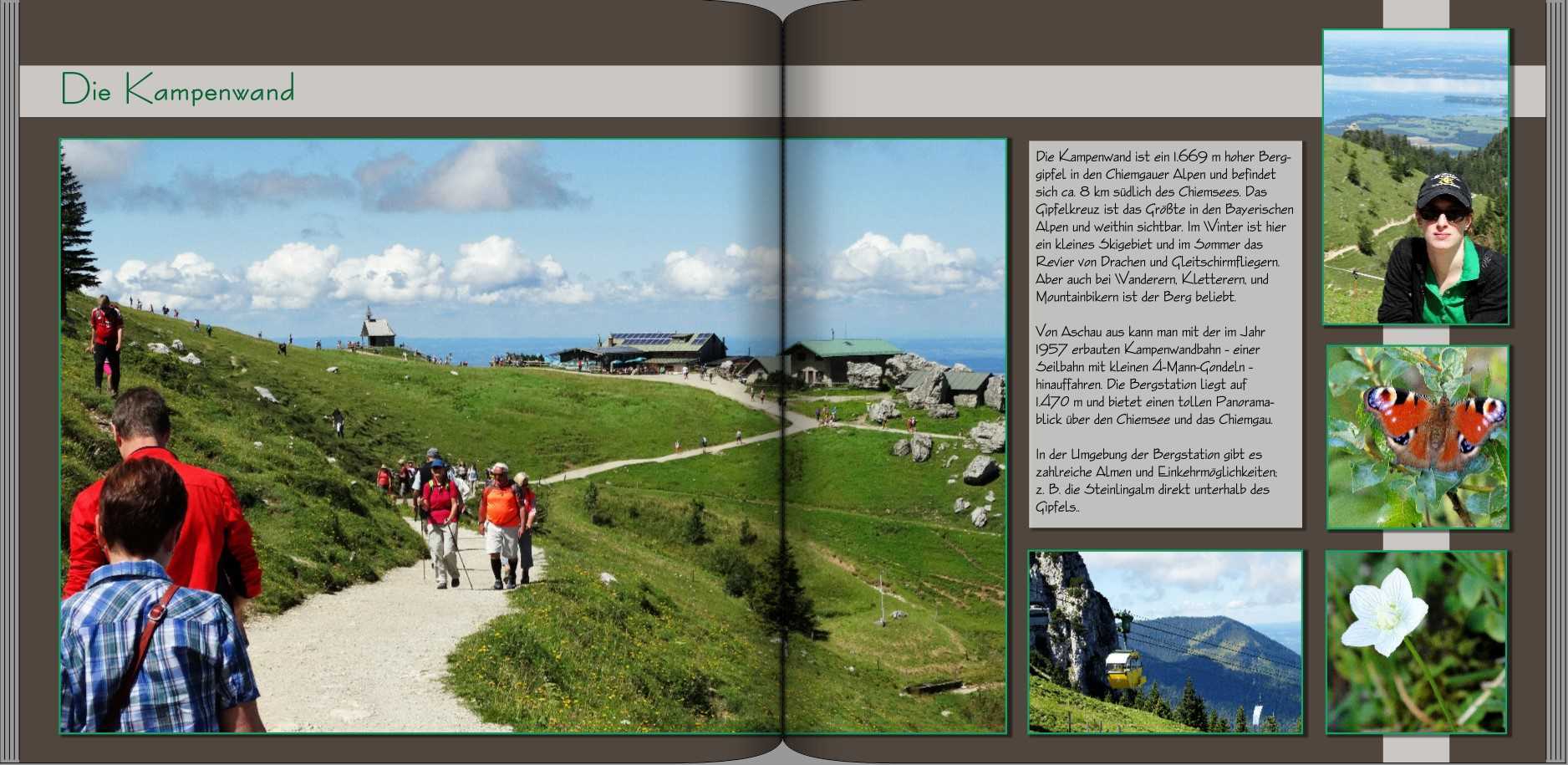 Die Kampenwand

Die Kampenwand ist ein 1.669 m hoher Berggipfel in den Chiemgauer Alpen und befindet sich ca. 8 km südlich des Chiemsees. Das Gipfelkreuz ist das Größte in den Bayerischen Alpen und weithin sichtbar. Im Winter ist hier ein kleines Skigebiet und im Sommer das Revier von Drachen und Gleitschirmfliegern. Aber auch bei Wanderern, Kletterern, und Mountainbikern ist der Berg beliebt.

Von Aschau aus kann man mit der im Jahr 1957 erbauten Kampenwandbahn - einer Seilbahn mit kleinen 4-Mann-Gondeln - hinauffahren. Die Bergstation liegt auf 1.470 m und bietet einen tollen Panoramablick über den Chiemsee und das Chiemgau.

In der Umgebung der Bergstation gibt es zahlreiche Almen und Einkehrmöglichkeiten; z. B. die Steinlingalm direkt unterhalb des Gipfels..